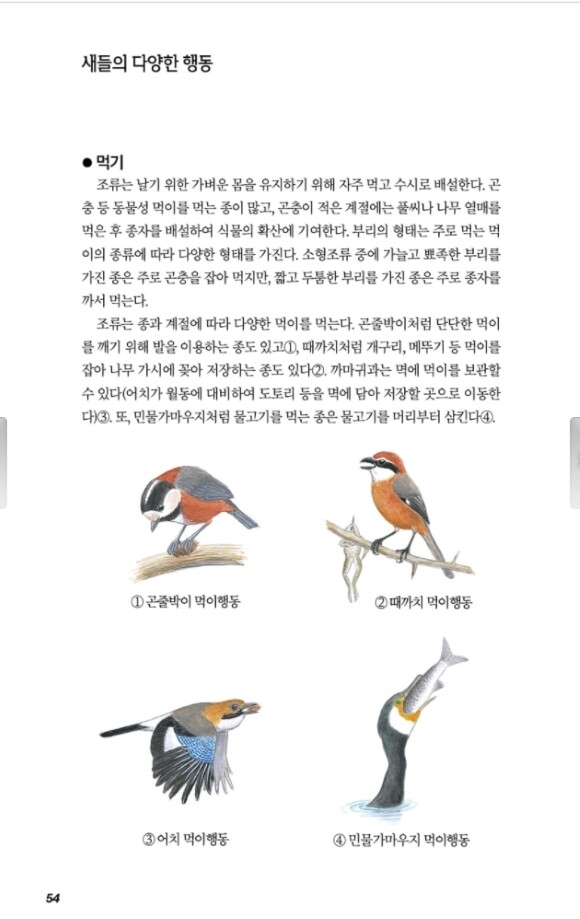 새들의 다양한 행동

● 먹기

조류는 날기 위한 가벼운 몸을 유지하기 위해 자주 먹고 수시로 배설한다. 곤충 등 동물성 먹이를 먹는 종이 많고, 곤충이 적은 계절에는 풀씨나 나무 열매를 먹은 후 종자를 배설하여 식물의 확산에 기여한다. 부리의 형태는 주로 먹는 먹이의 종류에 따라 다양한 형태를 가진다. 소형조류 중에 가늘고 뾰족한 부리를 가진 종은 주로 곤충을 잡아 먹지만, 짧고 두툼한 부리를 가진 종은 주로 종자를 까서 먹는다.

조류는 종과 계절에 따라 다양한 먹이를 먹는다. 곤줄박이처럼 단단한 먹이를 깨기 위해 발을 이용하는 종도 있고①, 때까치처럼 개구리, 메뚜기 등 먹이를 잡아 나무 가시에 꽂아 저장하는 종도 있다②. 까마귀과는 멱에 먹이를 보관할 수 있다(어치가 월동에 대비하여 도토리 등을 멱에 담아 저장할 곳으로 이동한다)③. 또, 민물가마우지처럼 물고기를 먹는 종은 물고기를 머리부터 삼킨다④.

① 곤줄박이 먹이행동

② 때까치 먹이행동

③ 어치 먹이행동

④ 민물가마우지 먹이행동

54